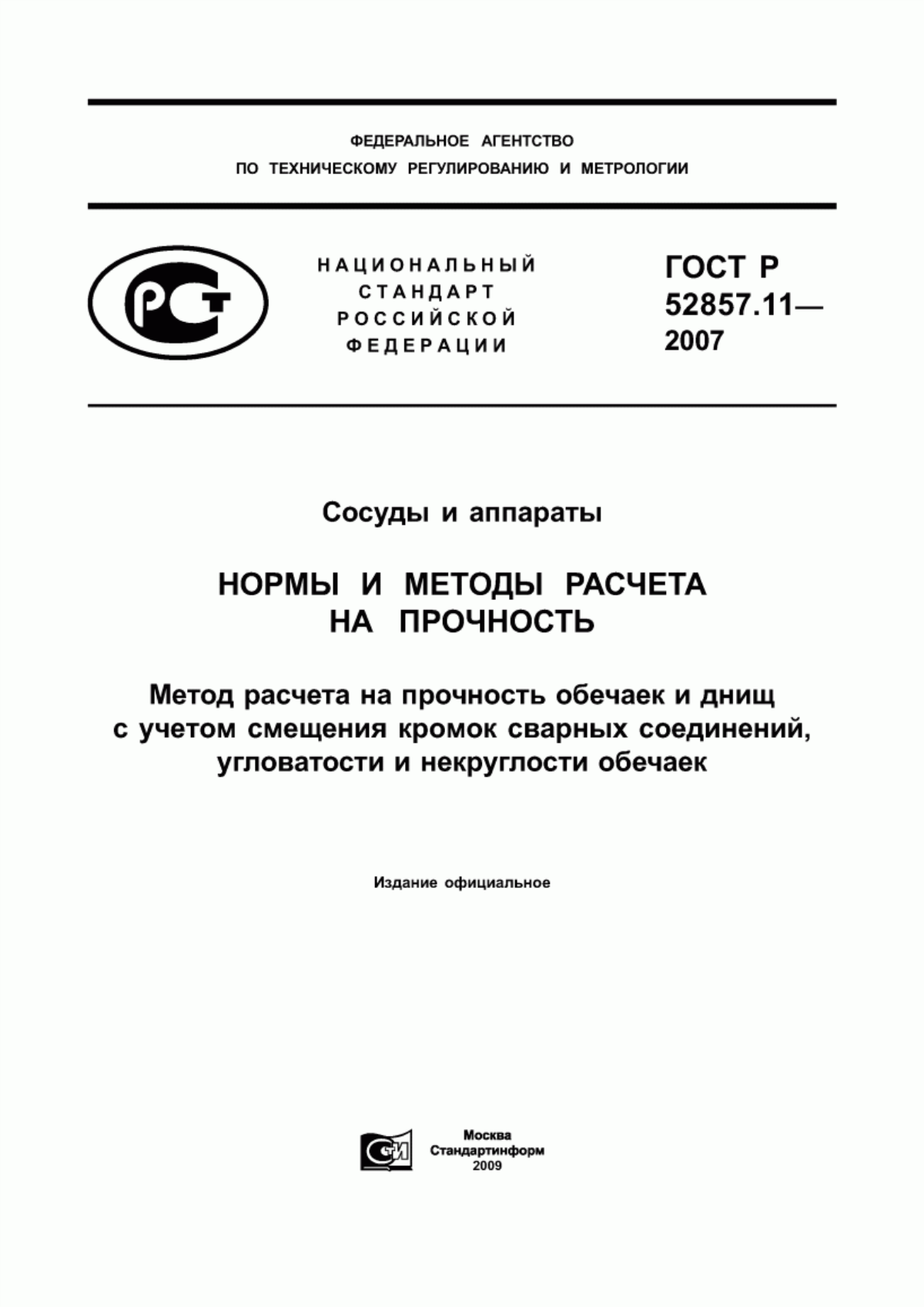 ФЕДЕРАЛЬНОЕ АГЕНТСТВО
ПО ТЕХНИЧЕСКОМУ РЕГУЛИРОВАНИЮ И МЕТРОЛОГИИ

РСТ

НАЦИОНАЛЬНЫЙ
СТАНДАРТ
РОССИЙСКОЙ
ФЕДЕРАЦИИ

ГОСТ Р
52857.11—
2007

Сосуды и аппараты

НОРМЫ И МЕТОДЫ РАСЧЕТА
НА ПРОЧНОСТЬ

Метод расчета на прочность обечаек и днищ
с учетом смещения кромок сварных соединений,
угловатости и некруглости обечаек

Издание официальное

СИ

Москва
Стандартинформ
2009